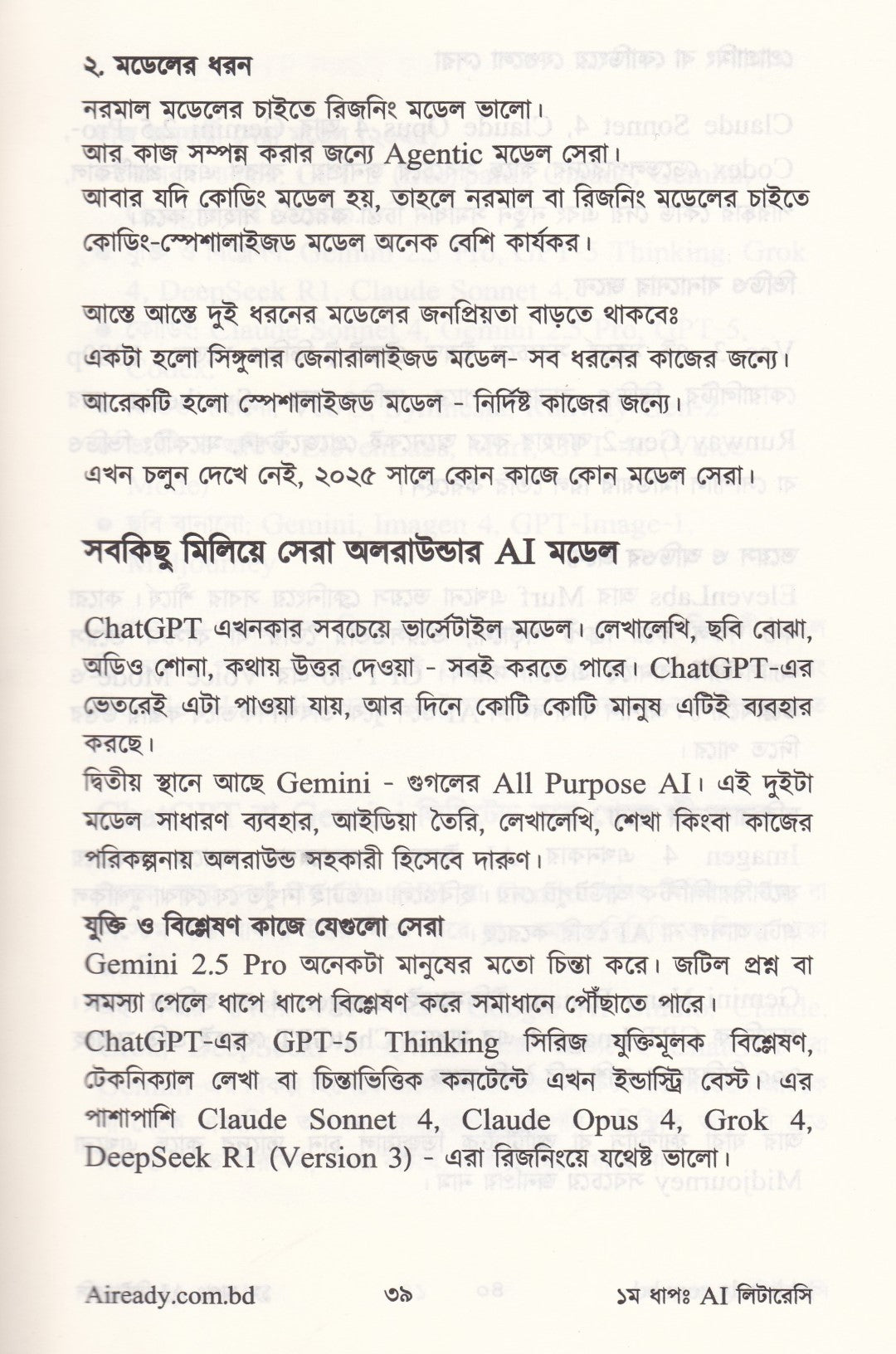 ২. মডেলের ধরন

নরমাল মডেলের চাইতে রিজনিং মডেল ভালো।
আর কাজ সম্পন্ন করার জন্যে Agentic মডেল সেরা।
আবার যদি কোডিং মডেল হয়, তাহলে নরমাল বা রিজনিং মডেলের চাইতে কোডিং-স্পেশালাইজড মডেল অনেক বেশি কার্যকর।

আস্তে আস্তে দুই ধরনের মডেলের জনপ্রিয়তা বাড়তে থাকবেঃ
একটা হলো সিঙ্গুলার জেনারালাইজড মডেল- সব ধরনের কাজের জন্যে।
আরেকটি হলো স্পেশালাইজড মডেল - নির্দিষ্ট কাজের জন্যে।

এখন চলুন দেখে নেই, ২০২৫ সালে কোন কাজে কোন মডেল সেরা।

সবকিছু মিলিয়ে সেরা অলরাউন্ডার AI মডেল

ChatGPT এখনকার সবচেয়ে ভার্সেটাইল মডেল। লেখালেখি, ছবি বোঝা, অডিও শোনা, কথায় উত্তর দেওয়া - সবই করতে পারে। ChatGPT-এর ভেতরেই এটা পাওয়া যায়, আর দিনে কোটি কোটি মানুষ এটিই ব্যবহার করছে।

দ্বিতীয় স্থানে আছে Gemini - গুগলের All Purpose AI। এই দুইটা মডেল সাধারণ ব্যবহার, আইডিয়া তৈরি, লেখালেখি, শেখা কিংবা কাজের পরিকল্পনায় অলরাউন্ড সহকারী হিসেবে দারুণ।

যুক্তি ও বিশ্লেষণ কাজে যেগুলো সেরা

Gemini 2.5 Pro অনেকটা মানুষের মতো চিন্তা করে। জটিল প্রশ্ন বা সমস্যা পেলে ধাপে ধাপে বিশ্লেষণ করে সমাধানে পৌঁছাতে পারে।

ChatGPT-এর GPT-5 Thinking সিরিজ যুক্তিমূলক বিশ্লেষণ, টেকনিক্যাল লেখা বা চিন্তাভিত্তিক কনটেন্টে এখন ইন্ডাস্ট্রি বেস্ট। এর পাশাপাশি Claude Sonnet 4, Claude Opus 4, Grok 4, DeepSeek R1 (Version 3) - এরা রিজনিংয়ে যথেষ্ট ভালো।

Aiready.com.bd ৩৯ ১ম ধাপঃ AI লিটারেসি